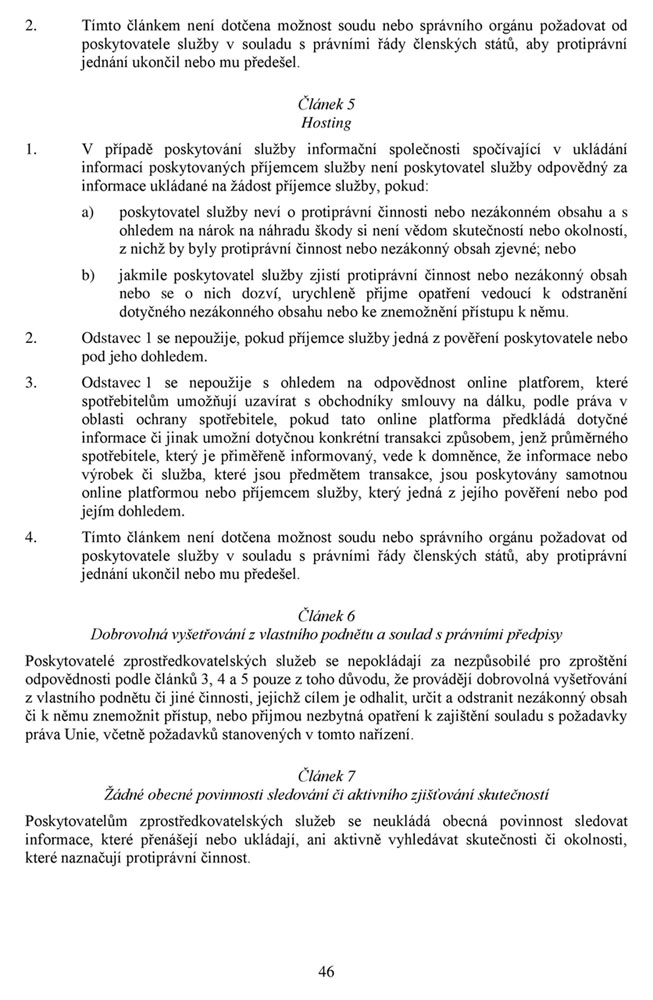 2. Tímto článkem není dotčena možnost soudu nebo správního orgánu požadovat od poskytovatele služby v souladu s právními řády členských států, aby protiprávní jednání ukončil nebo mu předešel.

Článek 5
Hosting

1. V případě poskytování služby informační společnosti spočívající v ukládání informací poskytovaných příjemcem služby není poskytovatel služby odpovědný za informace ukládané na žádost příjemce služby, pokud:

a) poskytovatel služby neví o protiprávní činnosti nebo nezákonném obsahu a s ohledem na nárok na náhradu škody si není vědom skutečností nebo okolností, z nichž by byly protiprávní činnost nebo nezákonný obsah zjevné; nebo

b) jakmile poskytovatel služby zjistí protiprávní činnost nebo nezákonný obsah nebo se o nich dozví, urychleně přijme opatření vedoucí k odstranění dotyčného nezákonného obsahu nebo ke znemožnění přístupu k němu.

2. Odstavec 1 se nepoužije, pokud příjemce služby jedná z pověření poskytovatele nebo pod jeho dohledem.

3. Odstavec 1 se nepoužije s ohledem na odpovědnost online platforem, které spotřebitelům umožňují uzavírat s obchodníky smlouvy na dálku, podle práva v oblasti ochrany spotřebitele, pokud tato online platforma předkládá dotyčné informace či jinak umožní dotyčnou konkrétní transakci způsobem, jenž průměrného spotřebitele, který je přiměřeně informovaný, vede k domněnce, že informace nebo výrobek či služba, které jsou předmětem transakce, jsou poskytovány samotnou online platformou nebo příjemcem služby, který jedná z jejího pověření nebo pod jejím dohledem.

4. Tímto článkem není dotčena možnost soudu nebo správního orgánu požadovat od poskytovatele služby v souladu s právními řády členských států, aby protiprávní jednání ukončil nebo mu předešel.

Článek 6
Dobrovolná vyšetřování z vlastního podnětu a soulad s právními předpisy

Poskytovatelé zprostředkovatelských služeb se nepokládají za nezpůsobilé pro zproštění odpovědnosti podle článků 3, 4 a 5 pouze z toho důvodu, že provádějí dobrovolná vyšetřování z vlastního podnětu či jiné činnosti, jejichž cílem je odhalit, určit a odstranit nezákonný obsah či k němu znemožnit přístup, nebo přijmou nezbytná opatření k zajištění souladu s požadavky práva Unie, včetně požadavků stanovených v tomto nařízení.

Článek 7
Žádné obecné povinnosti sledování či aktivního zjišťování skutečností

Poskytovatelům zprostředkovatelských služeb se neukládá obecná povinnost sledovat informace, které přenášejí nebo ukládají, ani aktivně vyhledávat skutečnosti či okolnosti, které naznačují protiprávní činnost.

46